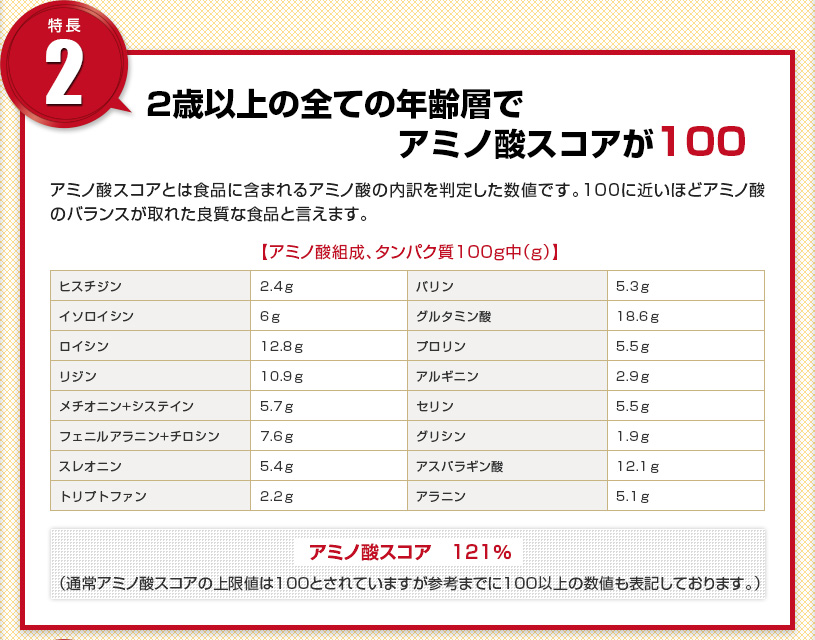 特長
2

2歳以上の全ての年齢層で
アミノ酸スコアが100

アミノ酸スコアとは食品に含まれるアミノ酸の内訳を判定した数値です。100に近いほどアミノ酸のバランスが取れた良質な食品と言えます。

【アミノ酸組成、タンパク質100g中(g)】

| ヒスチジン | 2.4g | バリン | 5.3g |
|---|---|---|---|
| イソロイシン | 6g | グルタミン酸 | 18.6g |
| ロイシン | 12.8g | プロリン | 5.5g |
| リジン | 10.9g | アルギニン | 2.9g |
| メチオニン+システイン | 5.7g | セリン | 5.5g |
| フェニルアラニン+チロシン | 7.6g | グリシン | 1.9g |
| スレオニン | 5.4g | アスパラギン酸 | 12.1g |
| トリプトファン | 2.2g | アラニン | 5.1g |

アミノ酸スコア 121%

(通常アミノ酸スコアの上限値は100とされていますが参考までに100以上の数値も表記しております。)